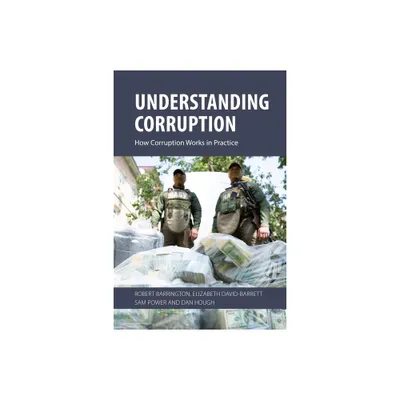 UNDERSTANDING CORRUPTION

How Corruption Works in Practice

ROBERT BARRINGTON, ELIZABETH DAVID-BARRETT
SAM POWER AND DAN HOUGH